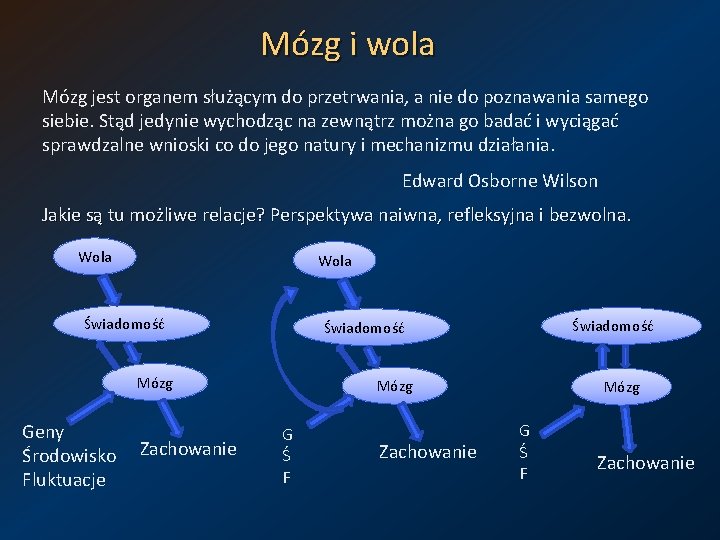 Mózg i wola

Mózg jest organem służącym do przetrwania, a nie do poznawania samego siebie. Stąd jedynie wychodząc na zewnątrz można go badać i wyciągać sprawdzalne wnioski co do jego natury i mechanizmu działania.

Edward Osborne Wilson

Jakie są tu możliwe relacje? Perspektywa naiwna, refleksyjna i bezwolna.

Wola
Świadomość
Mózg
Geny
Środowisko
Fluktuacje
Zachowanie

Wola
Świadomość
Mózg
G
Ś
F
Zachowanie

Świadomość
Mózg
G
Ś
F
Zachowanie